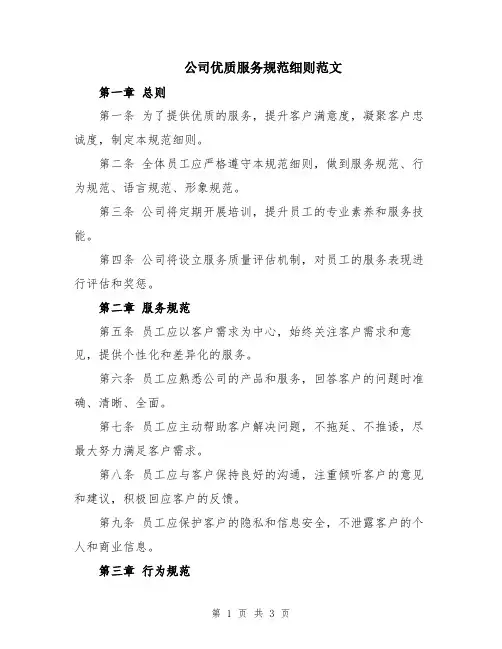 公司优质服务规范细则范文

第一章 总则

第一条 为了提供优质的服务，提升客户满意度，凝聚客户忠诚度，制定本规范细则。

第二条 全体员工应严格遵守本规范细则，做到服务规范、行为规范、语言规范、形象规范。

第三条 公司将定期开展培训，提升员工的专业素养和服务技能。

第四条 公司将设立服务质量评估机制，对员工的服务表现进行评估和奖惩。

第二章 服务规范

第五条 员工应以客户需求为中心，始终关注客户需求和意见，提供个性化和差异化的服务。

第六条 员工应熟悉公司的产品和服务，回答客户的问题时准确、清晰、全面。

第七条 员工应主动帮助客户解决问题，不拖延、不推诿，尽最大努力满足客户需求。

第八条 员工应与客户保持良好的沟通，注重倾听客户的意见和建议，积极回应客户的反馈。

第九条 员工应保护客户的隐私和信息安全，不泄露客户的个人和商业信息。

第三章 行为规范

第 1 页 共 3 页